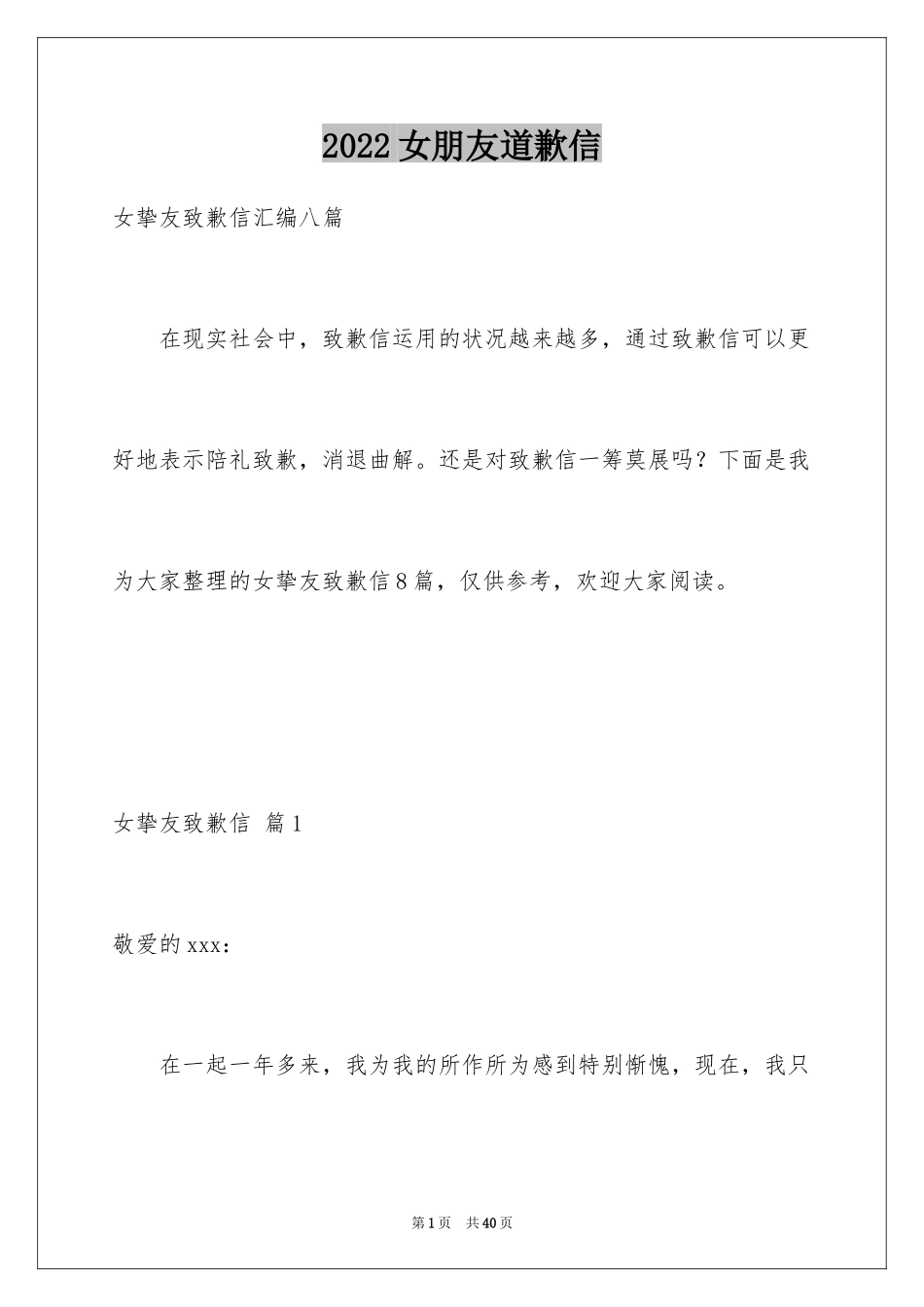 2022女朋友道歉信

女挚友致歉信汇编八篇

在现实社会中，致歉信运用的状况越来越多，通过致歉信可以更好地表示陪礼致歉，消退曲解。还是对致歉信一筹莫展吗？下面是我为大家整理的女挚友致歉信8篇，仅供参考，欢迎大家阅读。

女挚友致歉信 篇1

敬爱的xxx：

在一起一年多来，我为我的所作所为感到特别惭愧，现在，我只

第1页 共40页